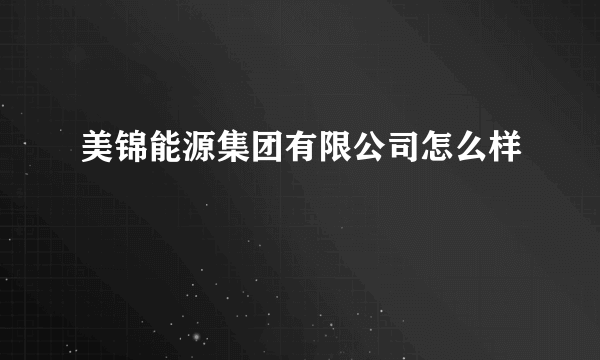 美锦能源集团有限公司怎么样